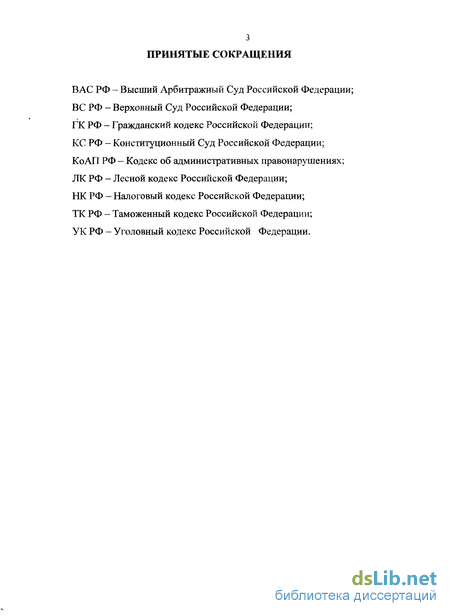 3

ПРИНЯТЫЕ СОКРАЩЕНИЯ

ВАС РФ – Высший Арбитражный Суд Российской Федерации;

ВС РФ – Верховный Суд Российской Федерации;

ГК РФ – Гражданский кодекс Российской Федерации;

КС РФ – Конституционный Суд Российской Федерации;

КоАП РФ – Кодекс об административных правонарушениях;

ЛК РФ – Лесной кодекс Российской Федерации;

НК РФ – Налоговый кодекс Российской Федерации;

ТК РФ – Таможенный кодекс Российской Федерации;

УК РФ – Уголовный кодекс Российской Федерации.

dsLib.net
библиотека диссертаций